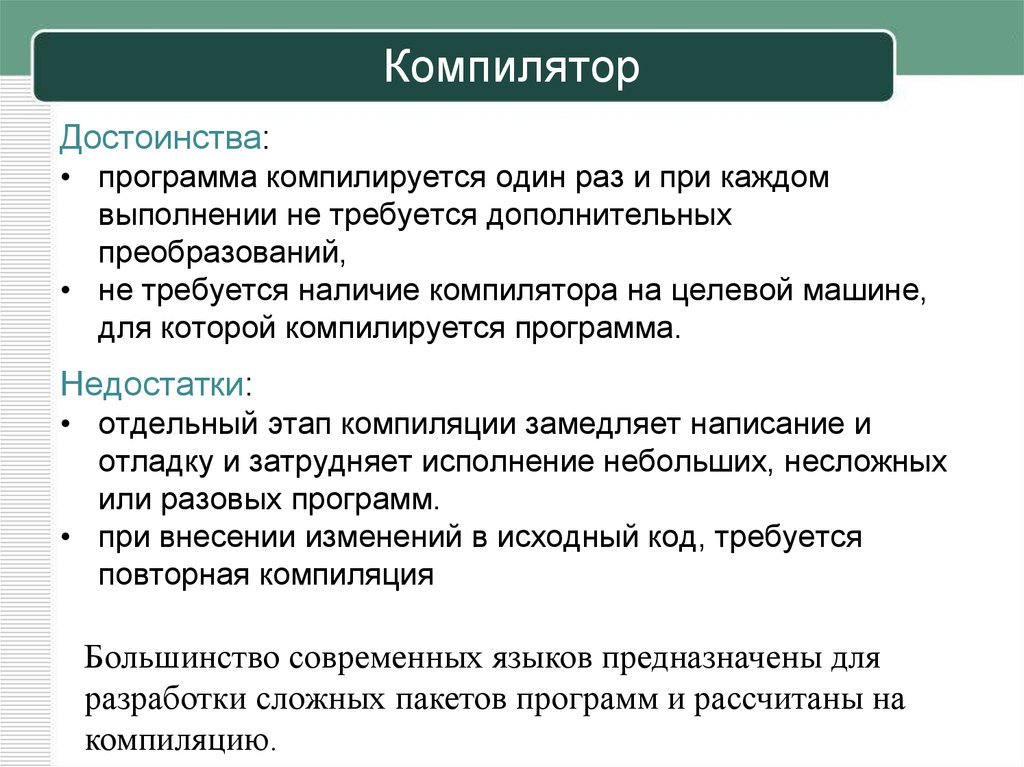 Компилятор

Достоинства:
• программа компилируется один раз и при каждом выполнении не требуется дополнительных преобразований,
• не требуется наличие компилятора на целевой машине, для которой компилируется программа.

Недостатки:
• отдельный этап компиляции замедляет написание и отладку и затрудняет исполнение небольших, несложных или разовых программ.
• при внесении изменений в исходный код, требуется повторная компиляция

Большинство современных языков предназначены для разработки сложных пакетов программ и рассчитаны на компиляцию.